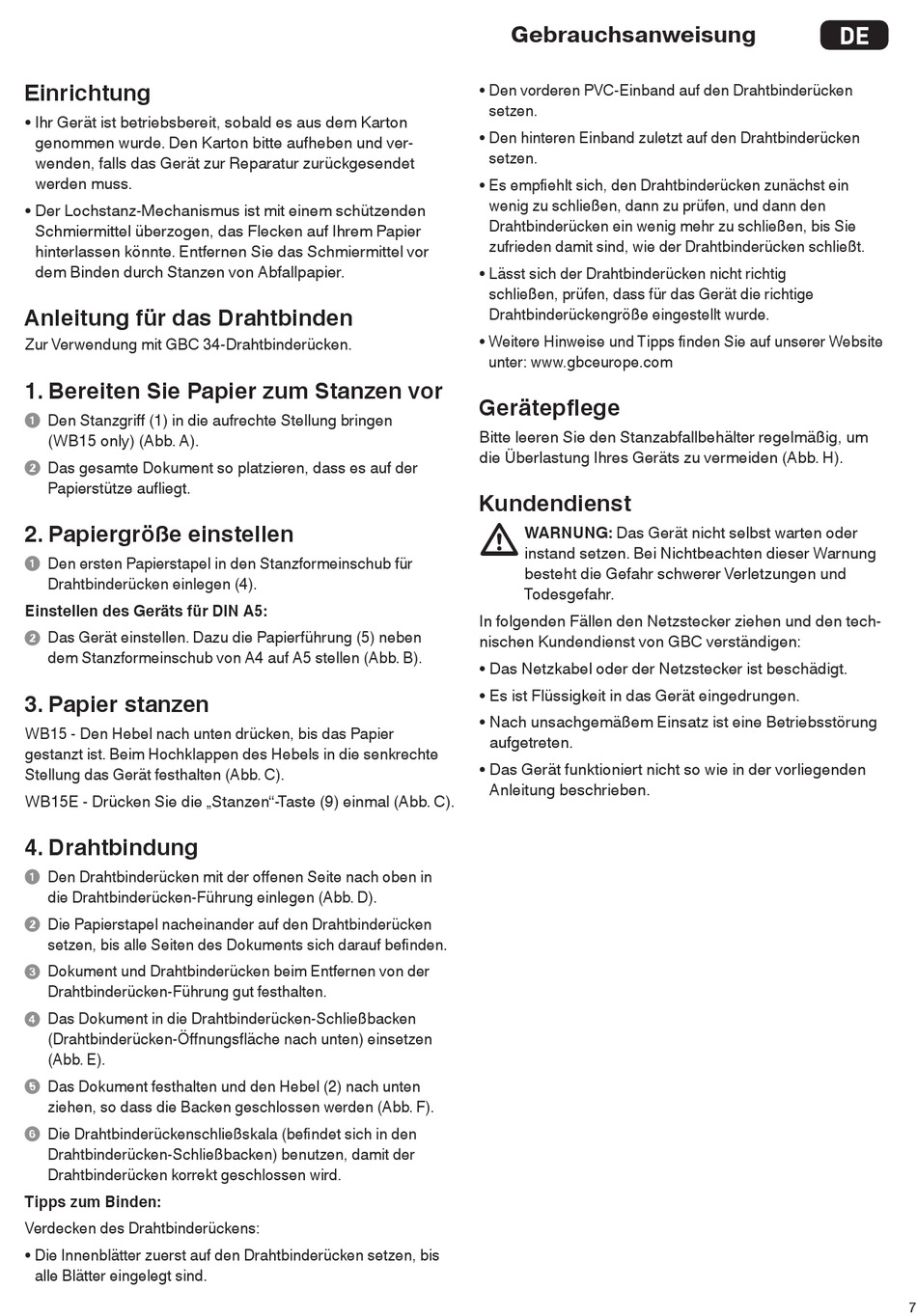 Gebrauchsanweisung DE

Einrichtung

• Ihr Gerät ist betriebsbereit, sobald es aus dem Karton genommen wurde. Den Karton bitte aufheben und verwenden, falls das Gerät zur Reparatur zurückgesendet werden muss.

• Der Lochstanz-Mechanismus ist mit einem schützenden Schmiermittel überzogen, das Flecken auf Ihrem Papier hinterlassen könnte. Entfernen Sie das Schmiermittel vor dem Binden durch Stanzen von Abfallpapier.

Anleitung für das Drahtbinden

Zur Verwendung mit GBC 34-Drahtbinderücken.

1. Bereiten Sie Papier zum Stanzen vor

1 Den Stanzgriff (1) in die aufrechte Stellung bringen (WB15 only) (Abb. A).

2 Das gesamte Dokument so platzieren, dass es auf der Papierstütze aufliegt.

2. Papiergröße einstellen

1 Den ersten Papierstapel in den Stanzformeinschub für Drahtbinderücken einlegen (4).

Einstellen des Geräts für DIN A5:

2 Das Gerät einstellen. Dazu die Papierführung (5) neben dem Stanzformeinschub von A4 auf A5 stellen (Abb. B).

3. Papier stanzen

WB15 - Den Hebel nach unten drücken, bis das Papier gestanzt ist. Beim Hochklappen des Hebels in die senkrechte Stellung das Gerät festhalten (Abb. C).

WB15E - Drücken Sie die „Stanzen“-Taste (9) einmal (Abb. C).

4. Drahtbindung

1 Den Drahtbinderücken mit der offenen Seite nach oben in die Drahtbinderücken-Führung einlegen (Abb. D).

2 Die Papierstapel nacheinander auf den Drahtbinderücken setzen, bis alle Seiten des Dokuments sich darauf befinden.

3 Dokument und Drahtbinderücken beim Entfernen von der Drahtbinderücken-Führung gut festhalten.

4 Das Dokument in die Drahtbinderücken-Schließbacken (Drahtbinderücken-Öffnungsfläche nach unten) einsetzen (Abb. E).

5 Das Dokument festhalten und den Hebel (2) nach unten ziehen, so dass die Backen geschlossen werden (Abb. F).

6 Die Drahtbinderückenschließskala (befindet sich in den Drahtbinderücken-Schließbacken) benutzen, damit der Drahtbinderücken korrekt geschlossen wird.

Tipps zum Binden:

Verdecken des Drahtbinderückens:

• Die Innenblätter zuerst auf den Drahtbinderücken setzen, bis alle Blätter eingelegt sind.

• Den vorderen PVC-Einband auf den Drahtbinderücken setzen.

• Den hinteren Einband zuletzt auf den Drahtbinderücken setzen.

• Es empfiehlt sich, den Drahtbinderücken zunächst ein wenig zu schließen, dann zu prüfen, und dann den Drahtbinderücken ein wenig mehr zu schließen, bis Sie zufrieden damit sind, wie der Drahtbinderücken schließt.

• Lässt sich der Drahtbinderücken nicht richtig schließen, prüfen, dass für das Gerät die richtige Drahtbinderückengröße eingestellt wurde.

• Weitere Hinweise und Tipps finden Sie auf unserer Website unter: www.gbceurope.com

Gerätepflege

Bitte leeren Sie den Stanzabfallbehälter regelmäßig, um die Überlastung Ihres Geräts zu vermeiden (Abb. H).

Kundendienst

WARNUNG: Das Gerät nicht selbst warten oder instand setzen. Bei Nichtbeachten dieser Warnung besteht die Gefahr schwerer Verletzungen und Todesgefahr.

In folgenden Fällen den Netzstecker ziehen und den technischen Kundendienst von GBC verständigen:

• Das Netzkabel oder der Netzstecker ist beschädigt.

• Es ist Flüssigkeit in das Gerät eingedrungen.

• Nach unsachgemäßem Einsatz ist eine Betriebsstörung aufgetreten.

• Das Gerät funktioniert nicht so wie in der vorliegenden Anleitung beschrieben.

7